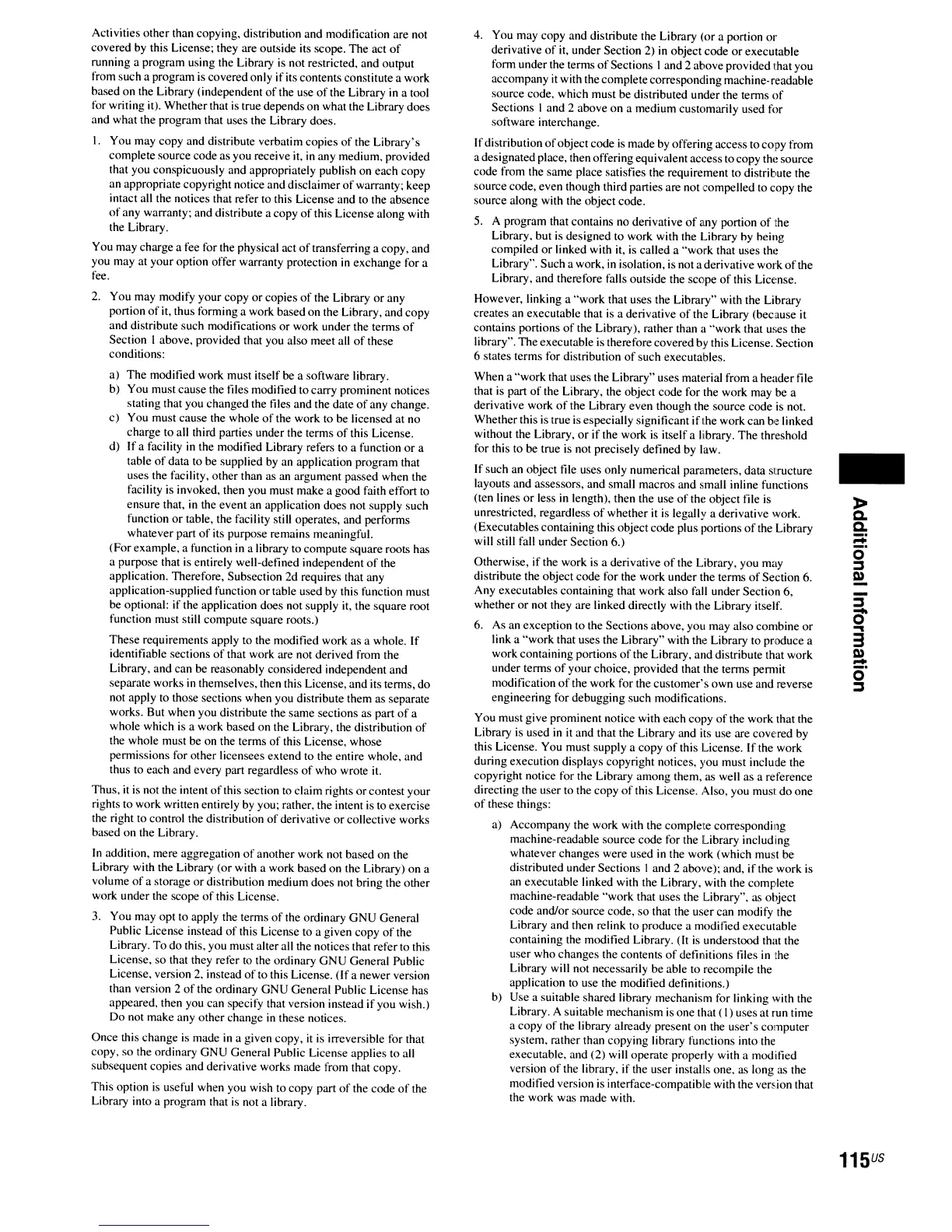 Activities other than copying, distribution and modification are not covered by this License; they are outside its scope. The act of running a program using the Library is not restricted, and output from such a program is covered only if its contents constitute a work based on the Library (independent of the use of the Library in a tool for writing it). Whether that is true depends on what the Library does and what the program that uses the Library does.

1. You may copy and distribute verbatim copies of the Library's complete source code as you receive it, in any medium, provided that you conspicuously and appropriately publish on each copy an appropriate copyright notice and disclaimer of warranty; keep intact all the notices that refer to this License and to the absence of any warranty; and distribute a copy of this License along with the Library.

You may charge a fee for the physical act of transferring a copy, and you may at your option offer warranty protection in exchange for a fee.

2. You may modify your copy or copies of the Library or any portion of it, thus forming a work based on the Library, and copy and distribute such modifications or work under the terms of Section 1 above, provided that you also meet all of these conditions:

a) The modified work must itself be a software library.
b) You must cause the files modified to carry prominent notices stating that you changed the files and the date of any change.
c) You must cause the whole of the work to be licensed at no charge to all third parties under the terms of this License.
d) If a facility in the modified Library refers to a function or a table of data to be supplied by an application program that uses the facility, other than as an argument passed when the facility is invoked, then you must make a good faith effort to ensure that, in the event an application does not supply such function or table, the facility still operates, and performs whatever part of its purpose remains meaningful.
(For example, a function in a library to compute square roots has a purpose that is entirely well-defined independent of the application. Therefore, Subsection 2d requires that any application-supplied function or table used by this function must be optional: if the application does not supply it, the square root function must still compute square roots.)

These requirements apply to the modified work as a whole. If identifiable sections of that work are not derived from the Library, and can be reasonably considered independent and separate works in themselves, then this License, and its terms, do not apply to those sections when you distribute them as separate works. But when you distribute the same sections as part of a whole which is a work based on the Library, the distribution of the whole must be on the terms of this License, whose permissions for other licensees extend to the entire whole, and thus to each and every part regardless of who wrote it.

Thus, it is not the intent of this section to claim rights or contest your rights to work written entirely by you; rather, the intent is to exercise the right to control the distribution of derivative or collective works based on the Library.

In addition, mere aggregation of another work not based on the Library with the Library (or with a work based on the Library) on a volume of a storage or distribution medium does not bring the other work under the scope of this License.

3. You may opt to apply the terms of the ordinary GNU General Public License instead of this License to a given copy of the Library. To do this, you must alter all the notices that refer to this License, so that they refer to the ordinary GNU General Public License, version 2, instead of to this License. (If a newer version than version 2 of the ordinary GNU General Public License has appeared, then you can specify that version instead if you wish.) Do not make any other change in these notices.

Once this change is made in a given copy, it is irreversible for that copy, so the ordinary GNU General Public License applies to all subsequent copies and derivative works made from that copy.

This option is useful when you wish to copy part of the code of the Library into a program that is not a library.

4. You may copy and distribute the Library (or a portion or derivative of it, under Section 2) in object code or executable form under the terms of Sections 1 and 2 above provided that you accompany it with the complete corresponding machine-readable source code, which must be distributed under the terms of Sections 1 and 2 above on a medium customarily used for software interchange.

If distribution of object code is made by offering access to copy from a designated place, then offering equivalent access to copy the source code from the same place satisfies the requirement to distribute the source code, even though third parties are not compelled to copy the source along with the object code.

5. A program that contains no derivative of any portion of the Library, but is designed to work with the Library by being compiled or linked with it, is called a "work that uses the Library". Such a work, in isolation, is not a derivative work of the Library, and therefore falls outside the scope of this License.

However, linking a "work that uses the Library" with the Library creates an executable that is a derivative of the Library (because it contains portions of the Library), rather than a "work that uses the library". The executable is therefore covered by this License. Section 6 states terms for distribution of such executables.

When a "work that uses the Library" uses material from a header file that is part of the Library, the object code for the work may be a derivative work of the Library even though the source code is not. Whether this is true is especially significant if the work can be linked without the Library, or if the work is itself a library. The threshold for this to be true is not precisely defined by law.

If such an object file uses only numerical parameters, data structure layouts and assessors, and small macros and small inline functions (ten lines or less in length), then the use of the object file is unrestricted, regardless of whether it is legally a derivative work. (Executables containing this object code plus portions of the Library will still fall under Section 6.)

Otherwise, if the work is a derivative of the Library, you may distribute the object code for the work under the terms of Section 6. Any executables containing that work also fall under Section 6, whether or not they are linked directly with the Library itself.

6. As an exception to the Sections above, you may also combine or link a "work that uses the Library" with the Library to produce a work containing portions of the Library, and distribute that work under terms of your choice, provided that the terms permit modification of the work for the customer's own use and reverse engineering for debugging such modifications.

You must give prominent notice with each copy of the work that the Library is used in it and that the Library and its use are covered by this License. You must supply a copy of this License. If the work during execution displays copyright notices, you must include the copyright notice for the Library among them, as well as a reference directing the user to the copy of this License. Also, you must do one of these things:

a) Accompany the work with the complete corresponding machine-readable source code for the Library including whatever changes were used in the work (which must be distributed under Sections 1 and 2 above); and, if the work is an executable linked with the Library, with the complete machine-readable "work that uses the Library", as object code and/or source code, so that the user can modify the Library and then relink to produce a modified executable containing the modified Library. (It is understood that the user who changes the contents of definitions files in the Library will not necessarily be able to recompile the application to use the modified definitions.)
b) Use a suitable shared library mechanism for linking with the Library. A suitable mechanism is one that (1) uses at run time a copy of the library already present on the user's computer system, rather than copying library functions into the executable, and (2) will operate properly with a modified version of the library, if the user installs one, as long as the modified version is interface-compatible with the version that the work was made with.

Additional Information

115US